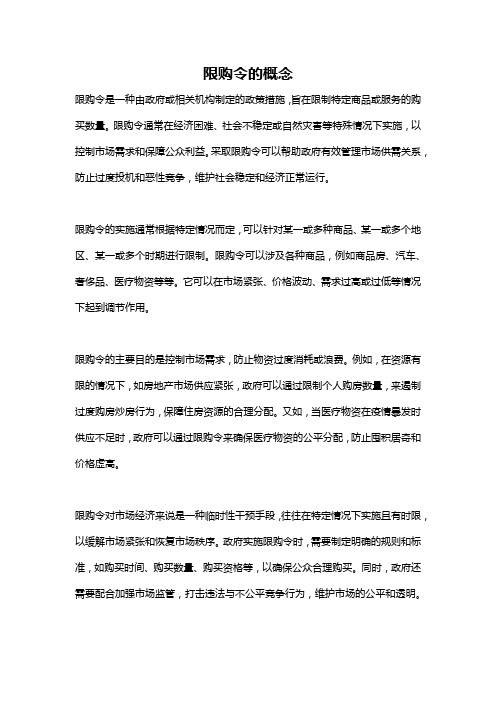 限购令的概念

限购令是一种由政府或相关机构制定的政策措施，旨在限制特定商品或服务的购买数量。限购令通常在经济困难、社会不稳定或自然灾害等特殊情况下实施，以控制市场需求和保障公众利益。采取限购令可以帮助政府有效管理市场供需关系，防止过度投机和恶性竞争，维护社会稳定和经济正常运行。

限购令的实施通常根据特定情况而定，可以针对某一或多种商品、某一或多个地区、某一或多个时期进行限制。限购令可以涉及各种商品，例如商品房、汽车、奢侈品、医疗物资等等。它可以在市场紧张、价格波动、需求过高或过低等情况下起到调节作用。

限购令的主要目的是控制市场需求，防止物资过度消耗或浪费。例如，在资源有限的情况下，如房地产市场供应紧张，政府可以通过限制个人购房数量，来遏制过度购房炒房行为，保障住房资源的合理分配。又如，当医疗物资在疫情暴发时供应不足时，政府可以通过限购令来确保医疗物资的公平分配，防止囤积居奇和价格虚高。

限购令对市场经济来说是一种临时性干预手段，往往在特定情况下实施且有时限，以缓解市场紧张和恢复市场秩序。政府实施限购令时，需要制定明确的规则和标准，如购买时间、购买数量、购买资格等，以确保公众合理购买。同时，政府还需要配合加强市场监管，打击违法与不公平竞争行为，维护市场的公平和透明。